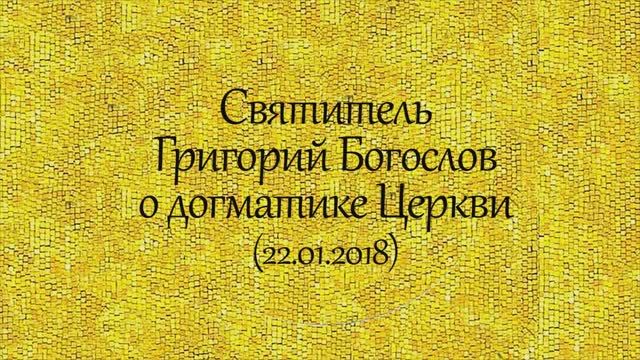 Святитель Григорий Богослов о догматике Церкви
(22.01.2018)